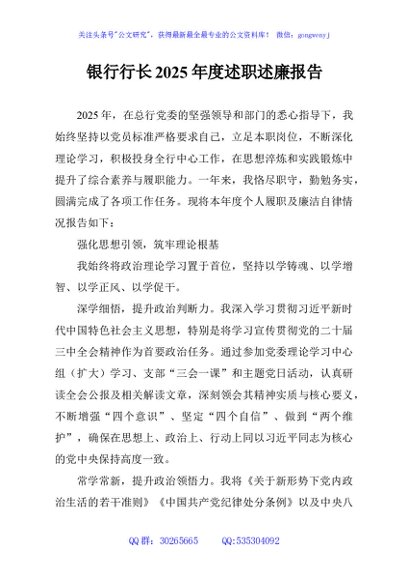 关注头条号"公文研究"，获得最新最全最专业的公文资料库！ 微信：gongwenyj

银行行长2025年度述职述廉报告

2025年，在总行党委的坚强领导和部门的悉心指导下，我始终坚持以党员标准严格要求自己，立足本职岗位，不断深化理论学习，积极投身全行中心工作，在思想淬炼和实践锻炼中提升了综合素养与履职能力。一年来，我恪尽职守，勤勉务实，圆满完成了各项工作任务。现将本年度个人履职及廉洁自律情况报告如下：

强化思想引领，筑牢理论根基

我始终将政治理论学习置于首位，坚持以学铸魂、以学增智、以学正风、以学促干。

深学细悟，提升政治判断力。我深入学习贯彻习近平新时代中国特色社会主义思想，特别是将学习宣传贯彻党的二十届三中全会精神作为首要政治任务。通过参加党委理论学习中心组（扩大）学习、支部"三会一课"和主题党日活动，认真研读全会公报及相关解读文章，深刻领会其精神实质与核心要义，不断增强"四个意识"、坚定"四个自信"、做到"两个维护"，确保在思想上、政治上、行动上同以习近平同志为核心的党中央保持高度一致。

常学常新，提升政治领悟力。我将《关于新形势下党内政治生活的若干准则》《中国共产党纪律处分条例》以及中央八

QQ群：30265665　　QQ:535304092